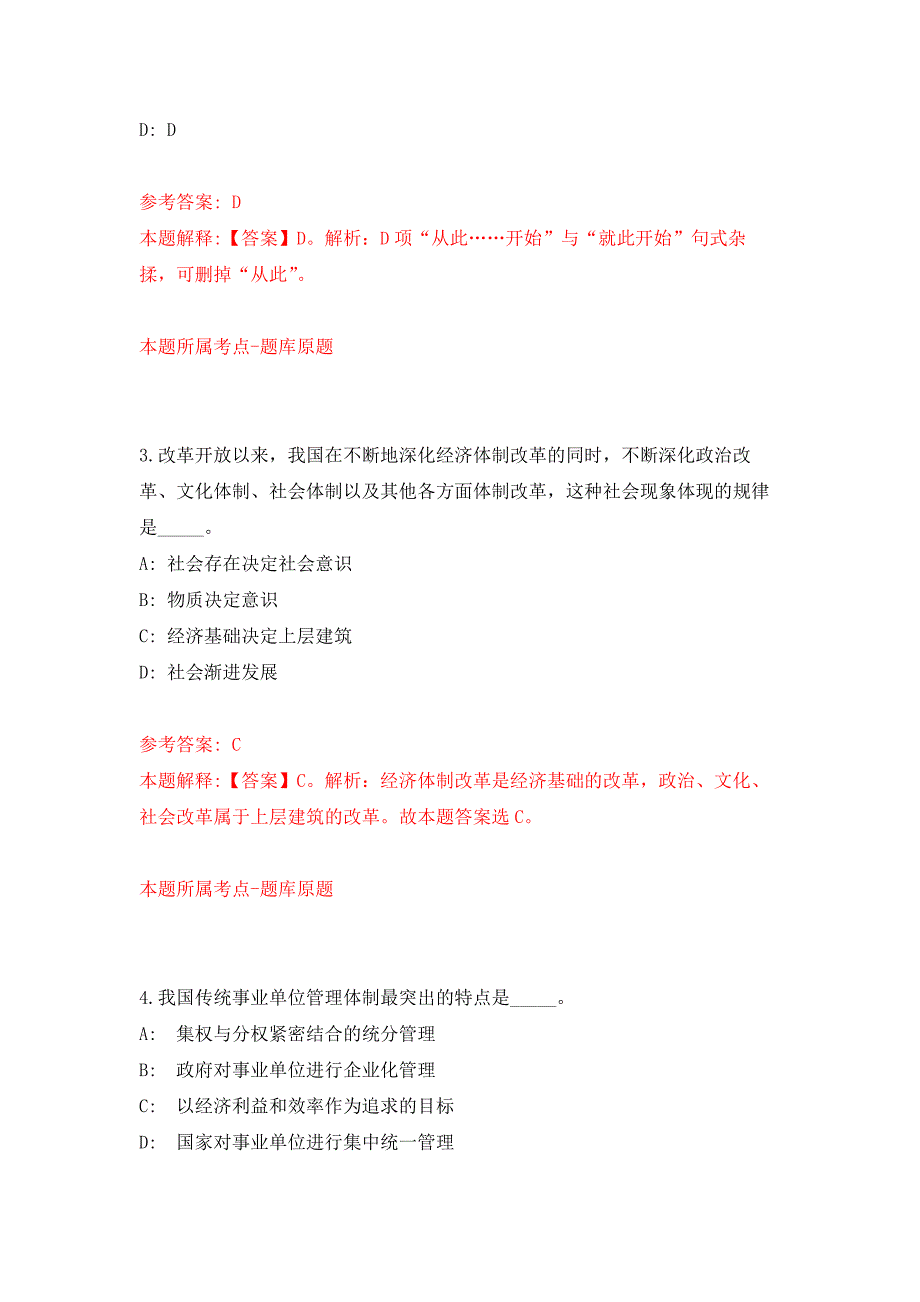 D: D

参考答案: D
本题解释:【答案】D。解析：D项“从此……开始”与“就此开始”句式杂揉，可删掉“从此”。

本题所属考点-题库原题

3.改革开放以来，我国在不断地深化经济体制改革的同时，不断深化政治改革、文化体制、社会体制以及其他各方面体制改革，这种社会现象体现的规律是_____。
A: 社会存在决定社会意识
B: 物质决定意识
C: 经济基础决定上层建筑
D: 社会渐进发展

参考答案: C
本题解释:【答案】C。解析：经济体制改革是经济基础的改革，政治、文化、社会改革属于上层建筑的改革。故本题答案选C。

本题所属考点-题库原题

4.我国传统事业单位管理体制最突出的特点是_____。
A: 集权与分权紧密结合的统分管理
B: 政府对事业单位进行企业化管理
C: 以经济利益和效率作为追求的目标
D: 国家对事业单位进行集中统一管理